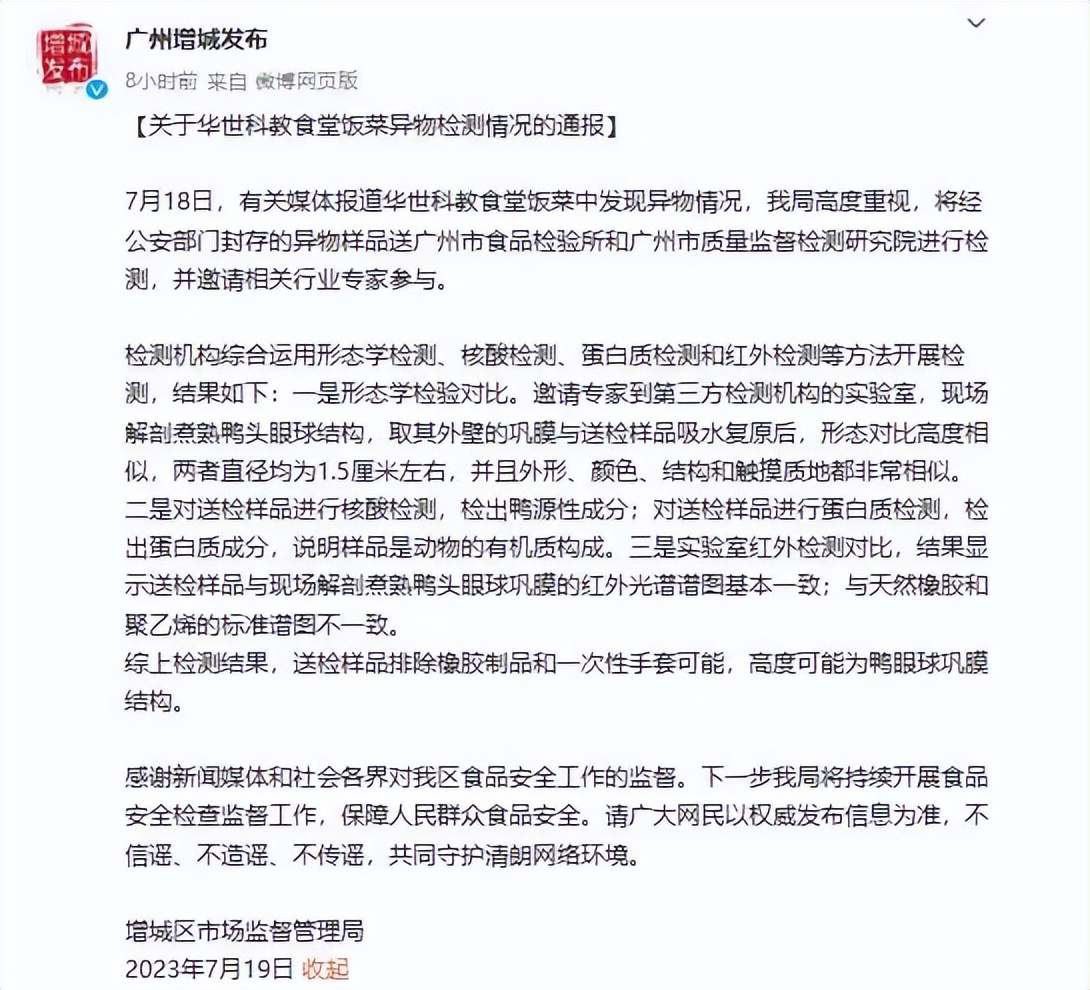 增城发布

广州增城发布
8小时前 来自 微博网页版

【关于华世科教食堂饭菜异物检测情况的通报】

7月18日，有关媒体报道华世科教食堂饭菜中发现异物情况，我局高度重视，将经公安部门封存的异物样品送广州市食品检验所和广州市质量监督检测研究院进行检测，并邀请相关行业专家参与。

检测机构综合运用形态学检测、核酸检测、蛋白质检测和红外检测等方法开展检测，结果如下：一是形态学检验对比。邀请专家到第三方检测机构的实验室，现场解剖煮熟鸭头眼球结构，取其外壁的巩膜与送检样品吸水复原后，形态对比高度相似，两者直径均为1.5厘米左右，并且外形、颜色、结构和触摸质地都非常相似。二是对送检样品进行核酸检测，检出鸭源性成分；对送检样品进行蛋白质检测，检出蛋白质成分，说明样品是动物的有机质构成。三是实验室红外检测对比，结果显示送检样品与现场解剖煮熟鸭头眼球巩膜的红外光谱谱图基本一致；与天然橡胶和聚乙烯的标准谱图不一致。
综上检测结果，送检样品排除橡胶制品和一次性手套可能，高度可能为鸭眼球巩膜结构。

感谢新闻媒体和社会各界对我区食品安全工作的监督。下一步我局将持续开展食品安全检查监督工作，保障人民群众食品安全。请广大网民以权威发布信息为准，不信谣、不造谣、不传谣，共同守护清朗网络环境。

增城区市场监督管理局
2023年7月19日 收起